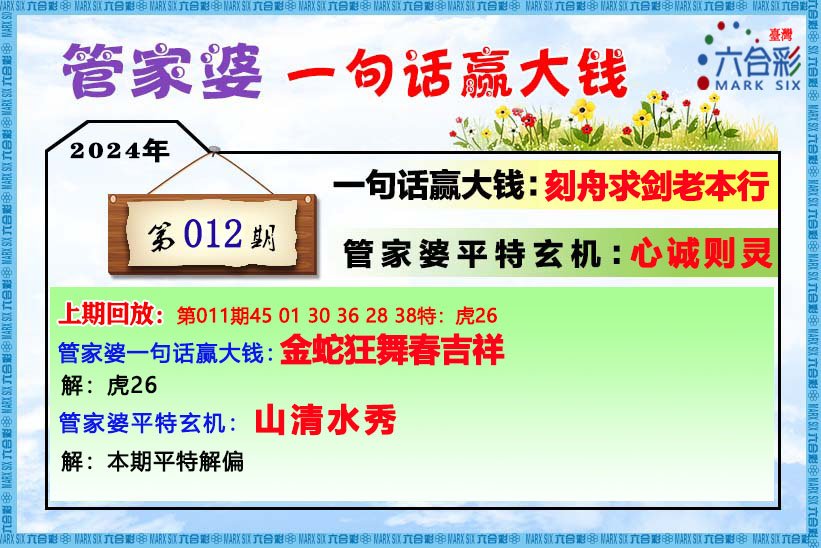 管家婆 一句话赢大钱

臺灣
六合彩
MARK SIX

2024年

第012期

一句话赢大钱：刻舟求剑老本行

管家婆平特玄机：心诚则灵

上期回放：第011期45 01 30 36 28 38特：虎26

管家婆一句话赢大钱：金蛇狂舞春吉祥

解：虎26

管家婆平特玄机：山清水秀

解：本期平特解偏